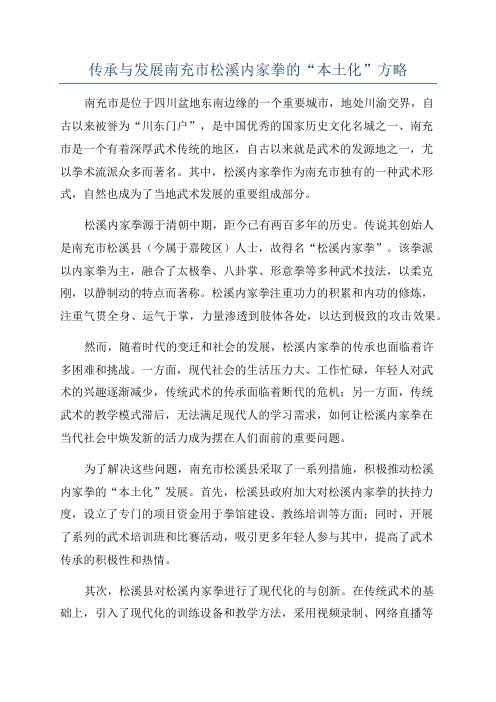 传承与发展南充市松溪内家拳的“本土化”方略

南充市是位于四川盆地东南边缘的一个重要城市，地处川渝交界，自古以来被誉为“川东门户”，是中国优秀的国家历史文化名城之一、南充市是一个有着深厚武术传统的地区，自古以来就是武术的发源地之一，尤以拳术流派众多而著名。其中，松溪内家拳作为南充市独有的一种武术形式，自然也成为了当地武术发展的重要组成部分。

松溪内家拳源于清朝中期，距今已有两百多年的历史。传说其创始人是南充市松溪县（今属于嘉陵区）人士，故得名“松溪内家拳”。该拳派以内家拳为主，融合了太极拳、八卦掌、形意拳等多种武术技法，以柔克刚，以静制动的特点而著称。松溪内家拳注重功力的积累和内功的修炼，注重气贯全身、运气于掌，力量渗透到肢体各处，以达到极致的攻击效果。

然而，随着时代的变迁和社会的发展，松溪内家拳的传承也面临着许多困难和挑战。一方面，现代社会的生活压力大、工作忙碌，年轻人对武术的兴趣逐渐减少，传统武术的传承面临着断代的危机；另一方面，传统武术的教学模式滞后，无法满足现代人的学习需求，如何让松溪内家拳在当代社会中焕发新的活力成为摆在人们面前的重要问题。

为了解决这些问题，南充市松溪县采取了一系列措施，积极推动松溪内家拳的“本土化”发展。首先，松溪县政府加大对松溪内家拳的扶持力度，设立了专门的项目资金用于拳馆建设、教练培训等方面；同时，开展了系列的武术培训班和比赛活动，吸引更多年轻人参与其中，提高了武术传承的积极性和热情。

其次，松溪县对松溪内家拳进行了现代化的与创新。在传统武术的基础上，引入了现代化的训练设备和教学方法，采用视频录制、网络直播等